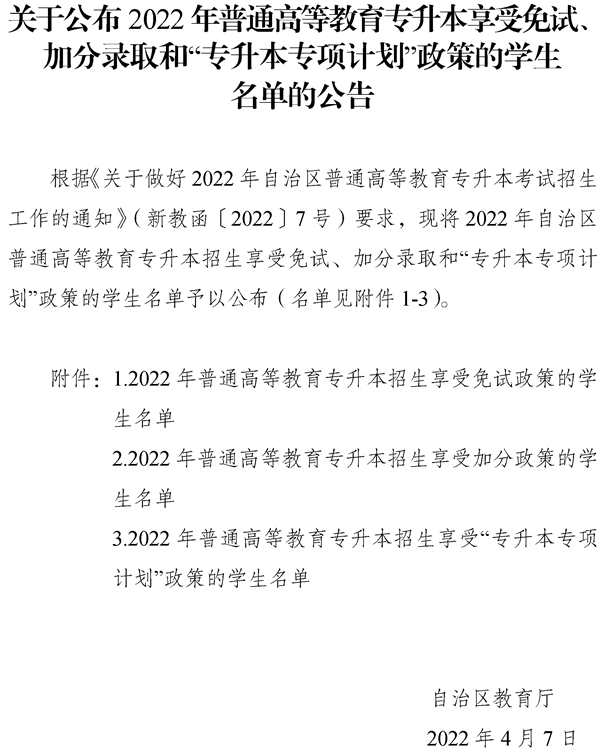 关于公布 2022 年普通高等教育专升本享受免试、加分录取和“专升本专项计划”政策的学生名单的公告

根据《关于做好 2022 年自治区普通高等教育专升本考试招生工作的通知》（新教函〔2022〕7 号）要求，现将 2022 年自治区普通高等教育专升本招生享受免试、加分录取和“专升本专项计划”政策的学生名单予以公布（名单见附件 1-3）。

附件：1.2022 年普通高等教育专升本招生享受免试政策的学生名单

2.2022 年普通高等教育专升本招生享受加分政策的学生名单

3.2022 年普通高等教育专升本招生享受“专升本专项计划”政策的学生名单

自治区教育厅

2022 年 4 月 7 日